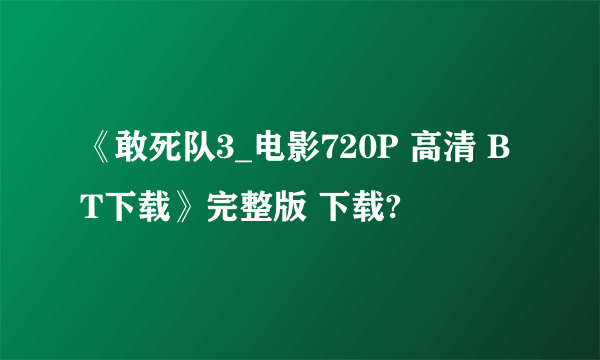 《敢死队3_电影720P 高清 BT下载》完整版 下载?